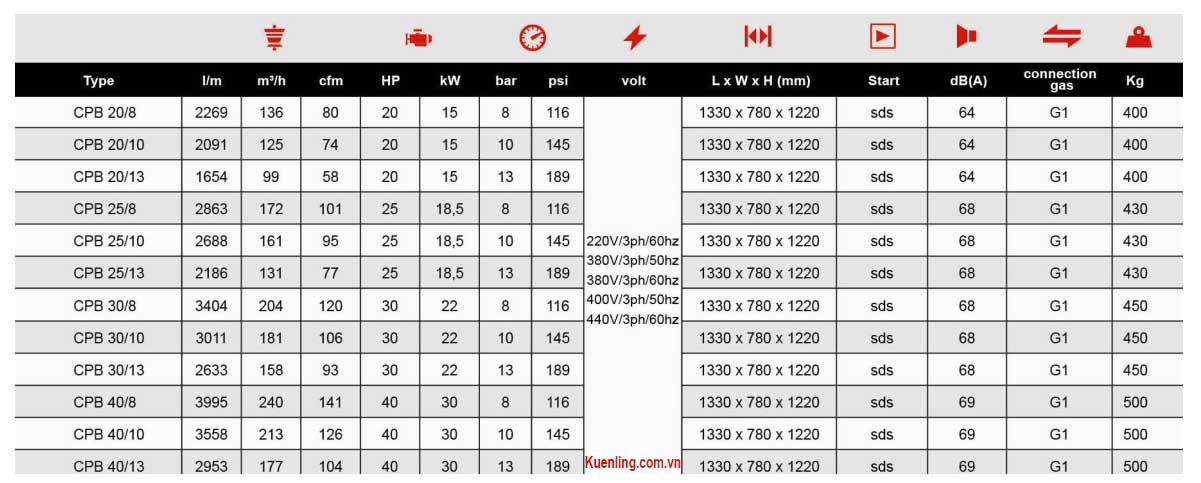 | Type | l/m | m³/h | cfm | HP | kW | bar | psi | volt | L x W x H (mm) | Start | dB(A) | connection gas | Kg |
|---|---|---|---|---|---|---|---|---|---|---|---|---|---|
| CPB 20/8 | 2269 | 136 | 80 | 20 | 15 | 8 | 116 | 220V/3ph/60hz 380V/3ph/50hz 380V/3ph/60hz 400V/3ph/50hz 440V/3ph/60hz | 1330 x 780 x 1220 | sds | 64 | G1 | 400 |
| CPB 20/10 | 2091 | 125 | 74 | 20 | 15 | 10 | 145 | | 1330 x 780 x 1220 | sds | 64 | G1 | 400 |
| CPB 20/13 | 1654 | 99 | 58 | 20 | 15 | 13 | 189 | | 1330 x 780 x 1220 | sds | 64 | G1 | 400 |
| CPB 25/8 | 2863 | 172 | 101 | 25 | 18,5 | 8 | 116 | | 1330 x 780 x 1220 | sds | 68 | G1 | 430 |
| CPB 25/10 | 2688 | 161 | 95 | 25 | 18,5 | 10 | 145 | | 1330 x 780 x 1220 | sds | 68 | G1 | 430 |
| CPB 25/13 | 2186 | 131 | 77 | 25 | 18,5 | 13 | 189 | | 1330 x 780 x 1220 | sds | 68 | G1 | 430 |
| CPB 30/8 | 3404 | 204 | 120 | 30 | 22 | 8 | 116 | | 1330 x 780 x 1220 | sds | 68 | G1 | 450 |
| CPB 30/10 | 3011 | 181 | 106 | 30 | 22 | 10 | 145 | | 1330 x 780 x 1220 | sds | 68 | G1 | 450 |
| CPB 30/13 | 2633 | 158 | 93 | 30 | 22 | 13 | 189 | | 1330 x 780 x 1220 | sds | 68 | G1 | 450 |
| CPB 40/8 | 3995 | 240 | 141 | 40 | 30 | 8 | 116 | | 1330 x 780 x 1220 | sds | 69 | G1 | 500 |
| CPB 40/10 | 3558 | 213 | 126 | 40 | 30 | 10 | 145 | | 1330 x 780 x 1220 | sds | 69 | G1 | 500 |
| CPB 40/13 | 2953 | 177 | 104 | 40 | 30 | 13 | 189 | Kuenling.com.vn | 1330 x 780 x 1220 | sds | 69 | G1 | 500 |